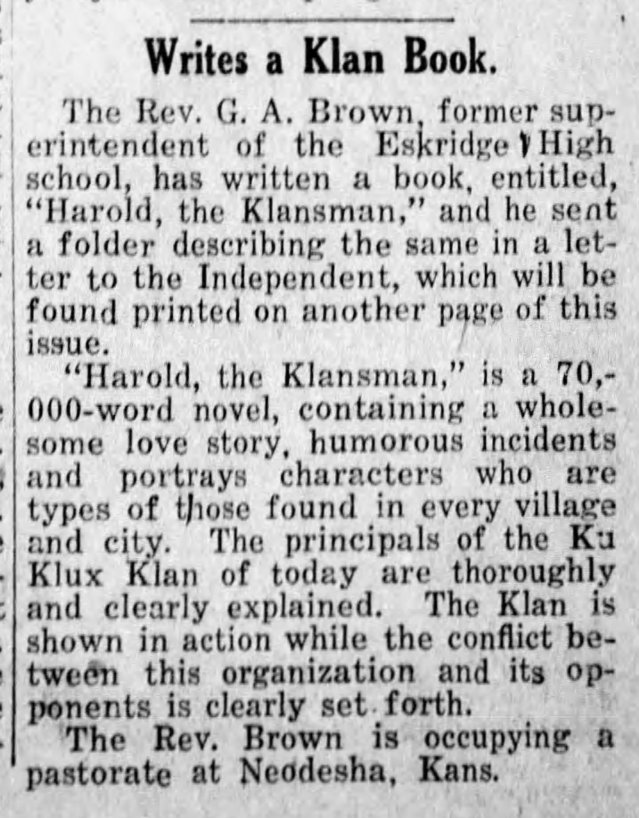 Writes a Klan Book.

The Rev. G. A. Brown, former superintendent of the Eskridge High school, has written a book, entitled, "Harold, the Klansman," and he sent a folder describing the same in a letter to the Independent, which will be found printed on another page of this issue.

"Harold, the Klansman," is a 70,000-word novel, containing a wholesome love story, humorous incidents and portrays characters who are types of those found in every village and city. The principals of the Ku Klux Klan of today are thoroughly and clearly explained. The Klan is shown in action while the conflict between this organization and its opponents is clearly set forth.

The Rev. Brown is occupying a pastorate at Neodesha, Kans.